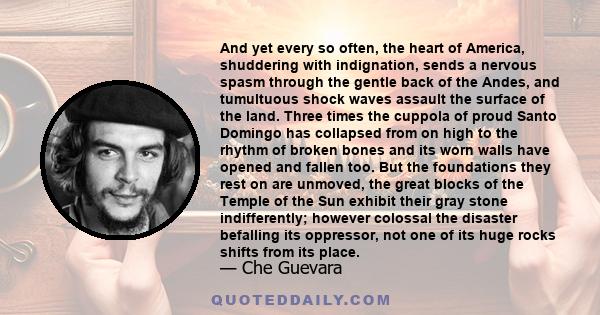 And yet every so often, the heart of America, shuddering with indignation, sends a nervous spasm through the gentle back of the Andes, and tumultuous shock waves assault the surface of the land. Three times the cuppola of proud Santo Domingo has collapsed from on high to the rhythm of broken bones and its worn walls have opened and fallen too. But the foundations they rest on are unmoved, the great blocks of the Temple of the Sun exhibit their gray stone indifferently; however colossal the disaster befalling its oppressor, not one of its huge rocks shifts from its place.

— Che Guevara

QUOTEDDAILY.COM